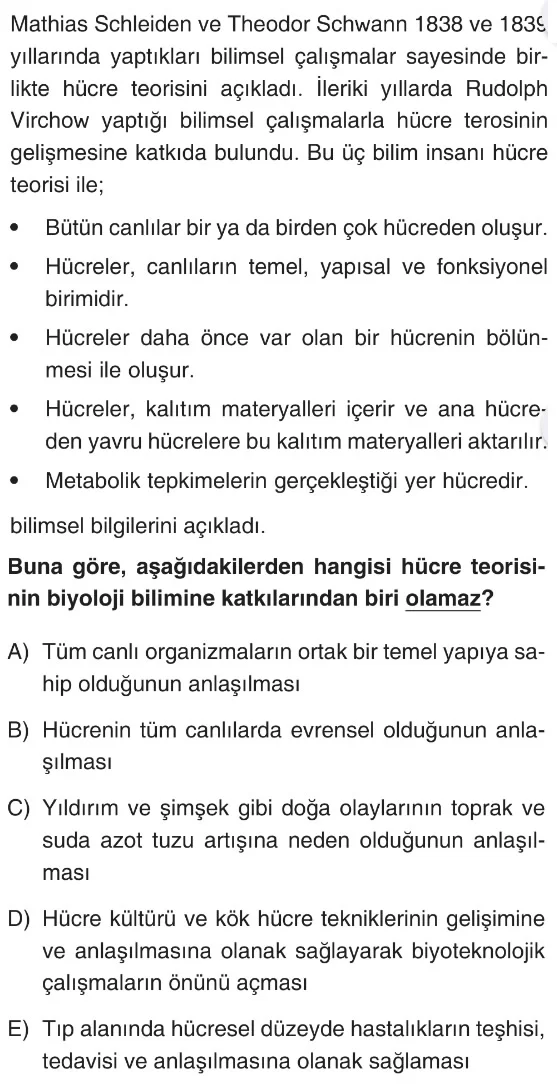 Mathias Schleiden ve Theodor Schwann 1838 ve 1839 yıllarında yaptıkları bilimsel çalışmalar sayesinde birlikte hücre teorisini açıkladı. İleriki yıllarda Rudolph Virchow yaptığı bilimsel çalışmalarla hücre terosinin gelişmesine katkıda bulundu. Bu üç bilim insanı hücre teorisi ile;

• Bütün canlılar bir ya da birden çok hücreden oluşur.
• Hücreler, canlıların temel, yapısal ve fonksiyonel birimidir.
• Hücreler daha önce var olan bir hücrenin bölünmesi ile oluşur.
• Hücreler, kalıtım materyalleri içerir ve ana hücreden yavru hücrelere bu kalıtım materyalleri aktarılır.
• Metabolik tepkimelerin gerçekleştiği yer hücredir.

bilimsel bilgilerini açıkladı.

Buna göre, aşağıdakilerden hangisi hücre teorisinin biyoloji bilimine katkılarından biri olamaz?

A) Tüm canlı organizmaların ortak bir temel yapıya sahip olduğunun anlaşılması

B) Hücrenin tüm canlılarda evrensel olduğunun anlaşılması

C) Yıldırım ve şimşek gibi doğa olaylarının toprak ve suda azot tuzu artışına neden olduğunun anlaşılması

D) Hücre kültürü ve kök hücre tekniklerinin gelişimine ve anlaşılmasına olanak sağlayarak biyoteknolojik çalışmaların önünü açması

E) Tıp alanında hücresel düzeyde hastalıkların teşhisi, tedavisi ve anlaşılmasına olanak sağlaması